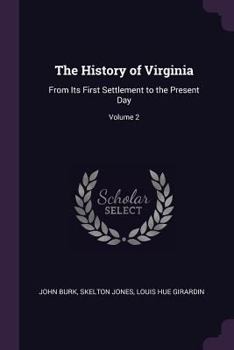 The History of Virginia

From Its First Settlement to the Present Day

Volume 2

Scholar SELECT

JOHN BURK, SKELTON JONES, LOUIS HUE GIRARDIN